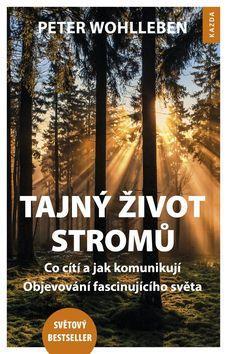 PETER WOHLLEBEN

KAZDA

TAJNÝ ŽIVOT STROMŮ

Co cítí a jak komunikují
Objevování fascinujícího světa

SVĚTOVÝ BESTSELLER